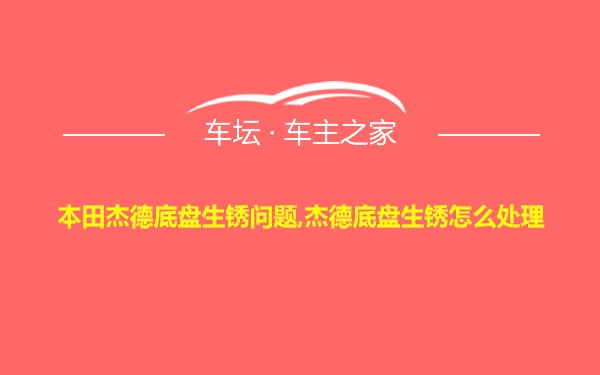 车坛 · 车主之家

本田杰德底盘生锈问题,杰德底盘生锈怎么处理